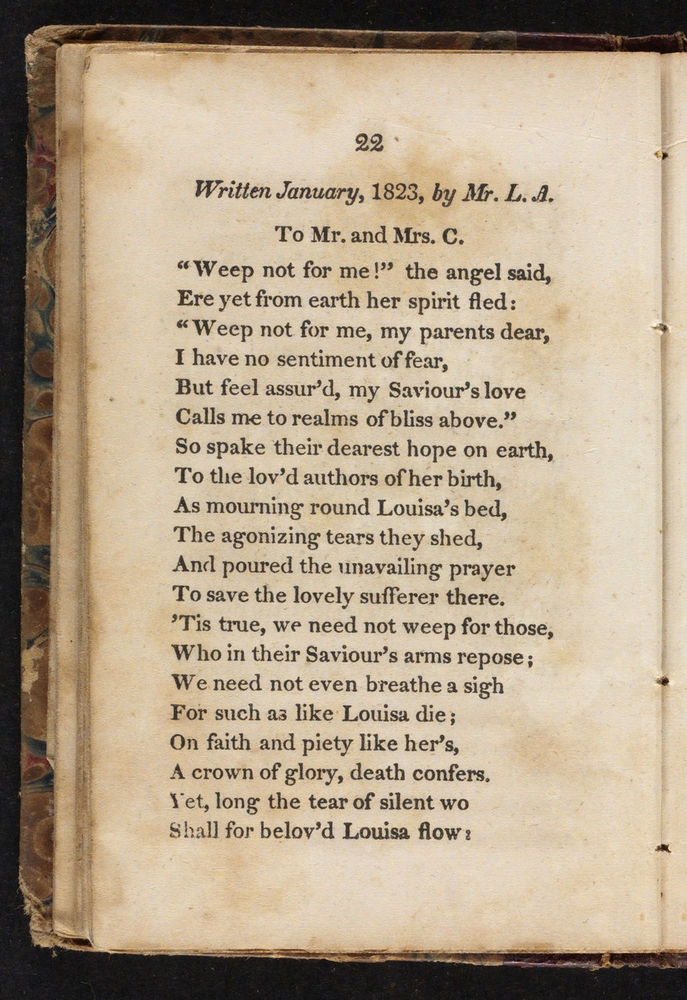 22

Written January, 1823, by Mr. L. A.

To Mr. and Mrs. C.

"Weep not for me!" the angel said,
Ere yet from earth her spirit fled:
"Weep not for me, my parents dear,
I have no sentiment of fear,
But feel assur'd, my Saviour's love
Calls me to realms of bliss above."
So spake their dearest hope on earth,
To the lov'd authors of her birth,
As mourning round Louisa's bed,
The agonizing tears they shed,
And poured the unavailing prayer
To save the lovely sufferer there.
'Tis true, we need not weep for those,
Who in their Saviour's arms repose;
We need not even breathe a sigh
For such as like Louisa die;
On faith and piety like her's,
A crown of glory, death confers.
Yet, long the tear of silent wo
Shall for belov'd Louisa flow: